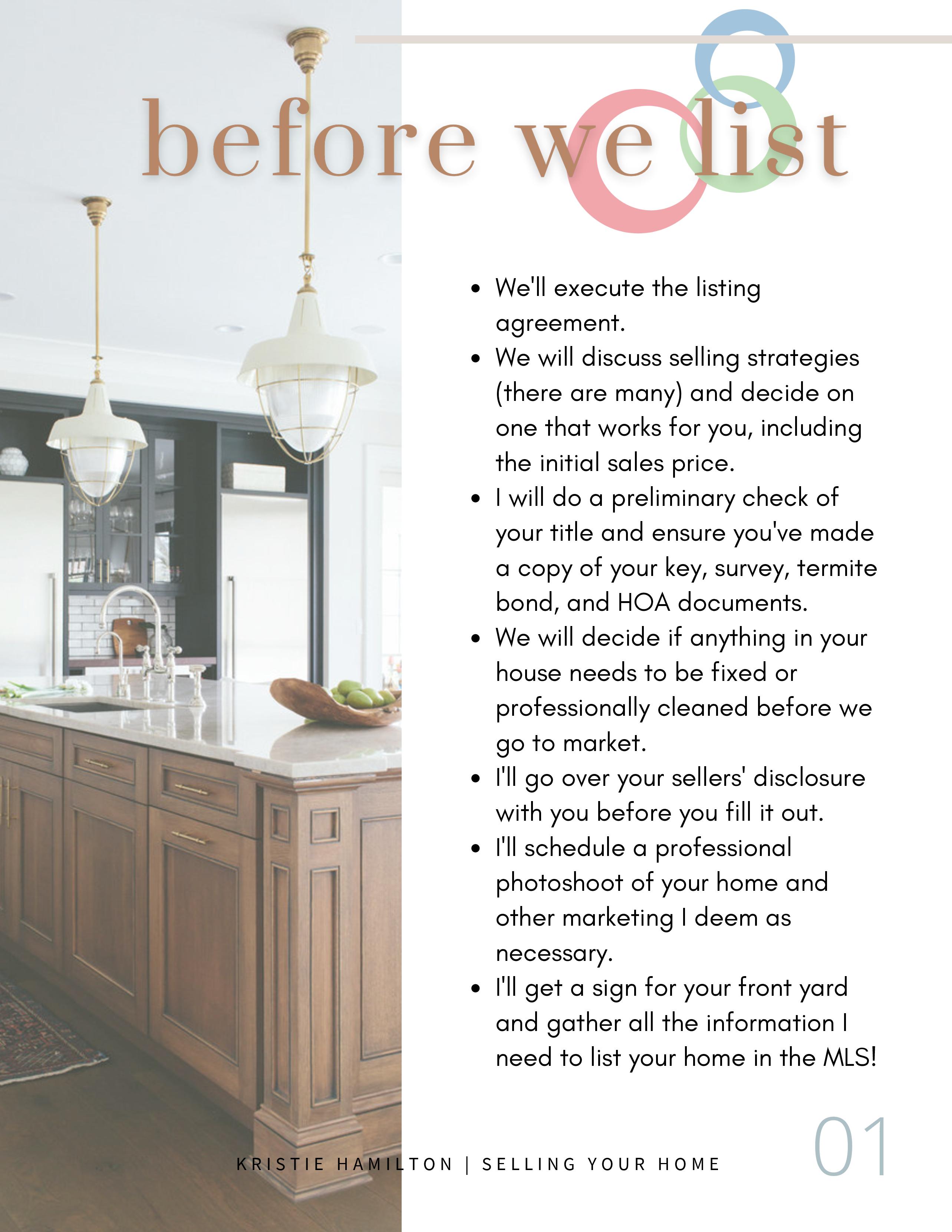 before we list

• We'll execute the listing agreement.
• We will discuss selling strategies (there are many) and decide on one that works for you, including the initial sales price.
• I will do a preliminary check of your title and ensure you've made a copy of your key, survey, termite bond, and HOA documents.
• We will decide if anything in your house needs to be fixed or professionally cleaned before we go to market.
• I'll go over your sellers' disclosure with you before you fill it out.
• I'll schedule a professional photoshoot of your home and other marketing I deem as necessary.
• I'll get a sign for your front yard and gather all the information I need to list your home in the MLS!

KRISTIE HAMILTON | SELLING YOUR HOME

01